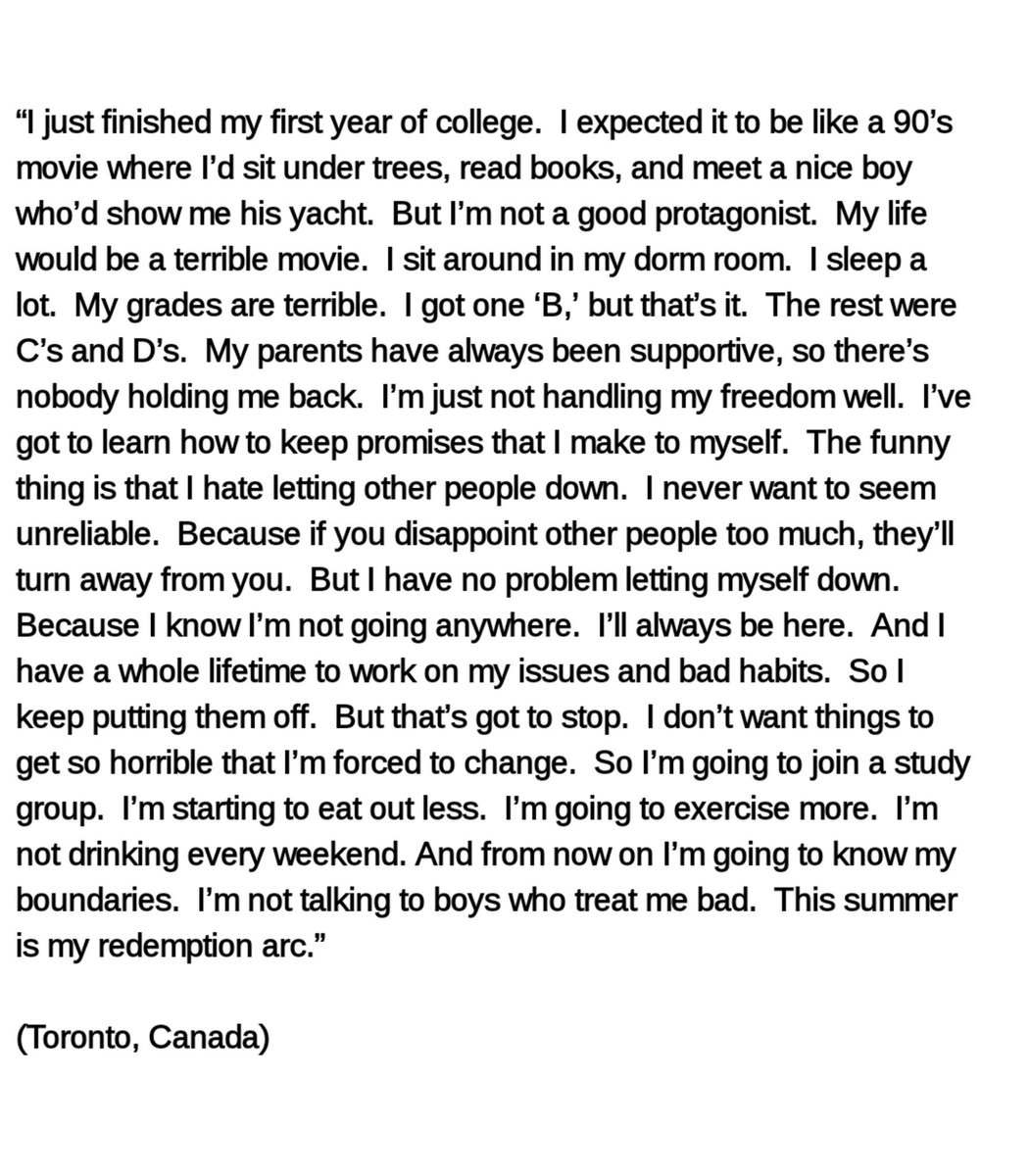 "I just finished my first year of college. I expected it to be like a 90's movie where I'd sit under trees, read books, and meet a nice boy who'd show me his yacht. But I'm not a good protagonist. My life would be a terrible movie. I sit around in my dorm room. I sleep a lot. My grades are terrible. I got one 'B,' but that's it. The rest were C's and D's. My parents have always been supportive, so there's nobody holding me back. I'm just not handling my freedom well. I've got to learn how to keep promises that I make to myself. The funny thing is that I hate letting other people down. I never want to seem unreliable. Because if you disappoint other people too much, they'll turn away from you. But I have no problem letting myself down. Because I know I'm not going anywhere. I'll always be here. And I have a whole lifetime to work on my issues and bad habits. So I keep putting them off. But that's got to stop. I don't want things to get so horrible that I'm forced to change. So I'm going to join a study group. I'm starting to eat out less. I'm going to exercise more. I'm not drinking every weekend. And from now on I'm going to know my boundaries. I'm not talking to boys who treat me bad. This summer is my redemption arc."

(Toronto, Canada)